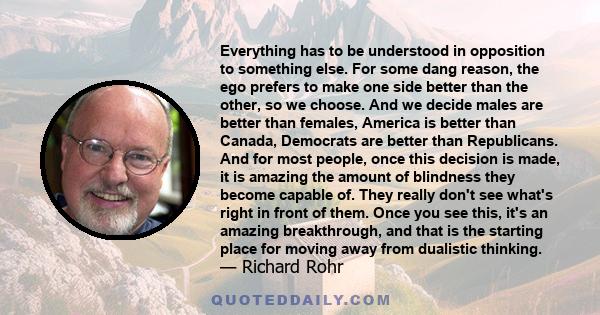 Everything has to be understood in opposition to something else. For some dang reason, the ego prefers to make one side better than the other, so we choose. And we decide males are better than females, America is better than Canada, Democrats are better than Republicans. And for most people, once this decision is made, it is amazing the amount of blindness they become capable of. They really don't see what's right in front of them. Once you see this, it's an amazing breakthrough, and that is the starting place for moving away from dualistic thinking.
— Richard Rohr

QUOTEDDAILY.COM